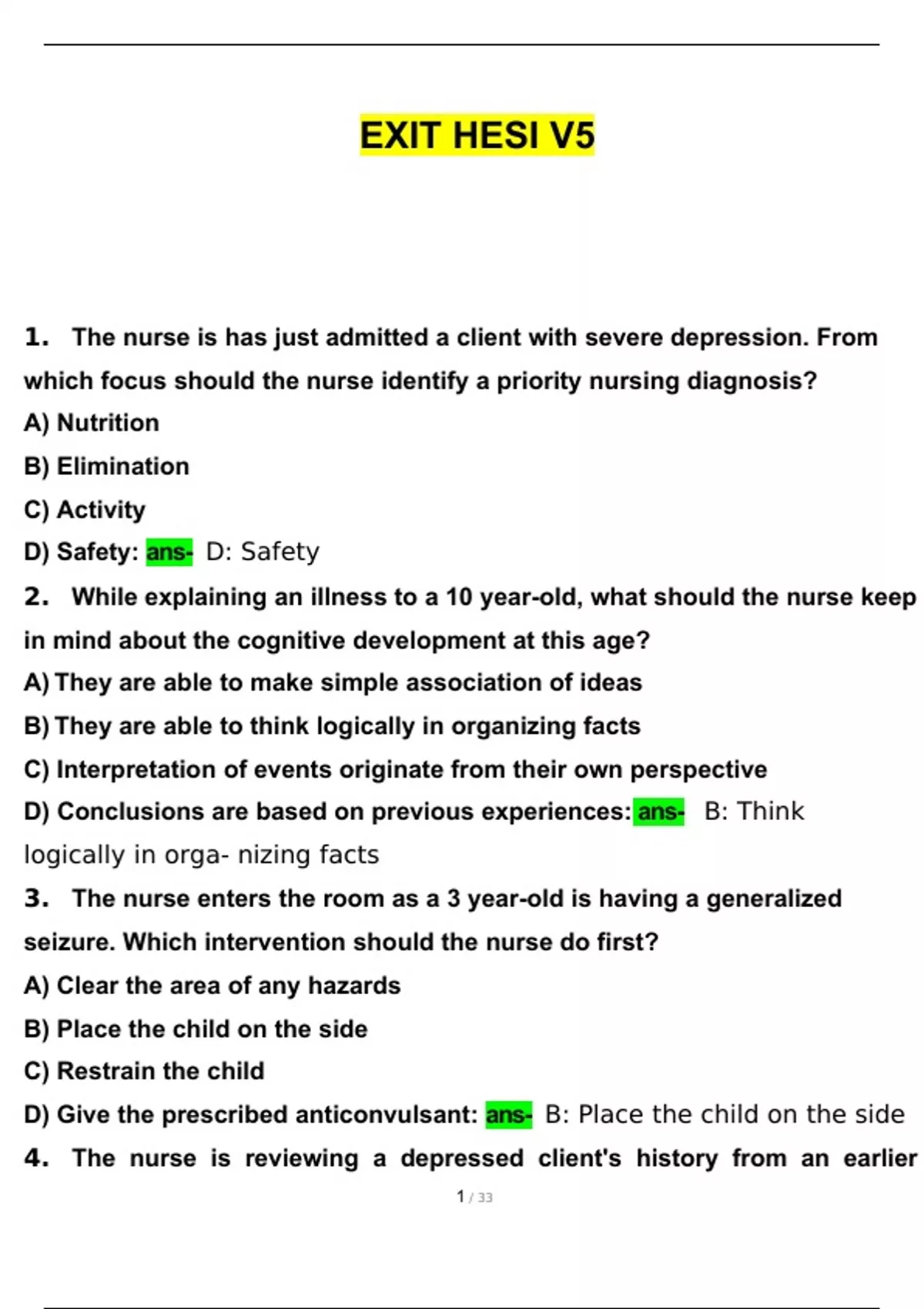 EXIT HESI V5

1. The nurse is has just admitted a client with severe depression. From which focus should the nurse identify a priority nursing diagnosis?
A) Nutrition
B) Elimination
C) Activity
D) Safety: ans- D: Safety

2. While explaining an illness to a 10 year-old, what should the nurse keep in mind about the cognitive development at this age?
A) They are able to make simple association of ideas
B) They are able to think logically in organizing facts
C) Interpretation of events originate from their own perspective
D) Conclusions are based on previous experiences: ans- B: Think logically in orga- nizing facts

3. The nurse enters the room as a 3 year-old is having a generalized seizure. Which intervention should the nurse do first?
A) Clear the area of any hazards
B) Place the child on the side
C) Restrain the child
D) Give the prescribed anticonvulsant: ans- B: Place the child on the side

4. The nurse is reviewing a depressed client's history from an earlier

1 / 33